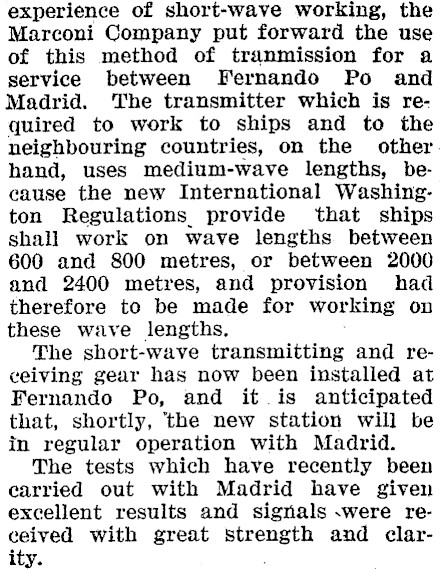 experience of short-wave working, the Marconi Company put forward the use of this method of tranmission for a service between Fernando Po and Madrid. The transmitter which is required to work to ships and to the neighbouring countries, on the other hand, uses medium-wave lengths, because the new International Washington Regulations provide that ships shall work on wave lengths between 600 and 800 metres, or between 2000 and 2400 metres, and provision had therefore to be made for working on these wave lengths.

The short-wave transmitting and receiving gear has now been installed at Fernando Po, and it is anticipated that, shortly, the new station will be in regular operation with Madrid.

The tests which have recently been carried out with Madrid have given excellent results and signals were received with great strength and clarity.